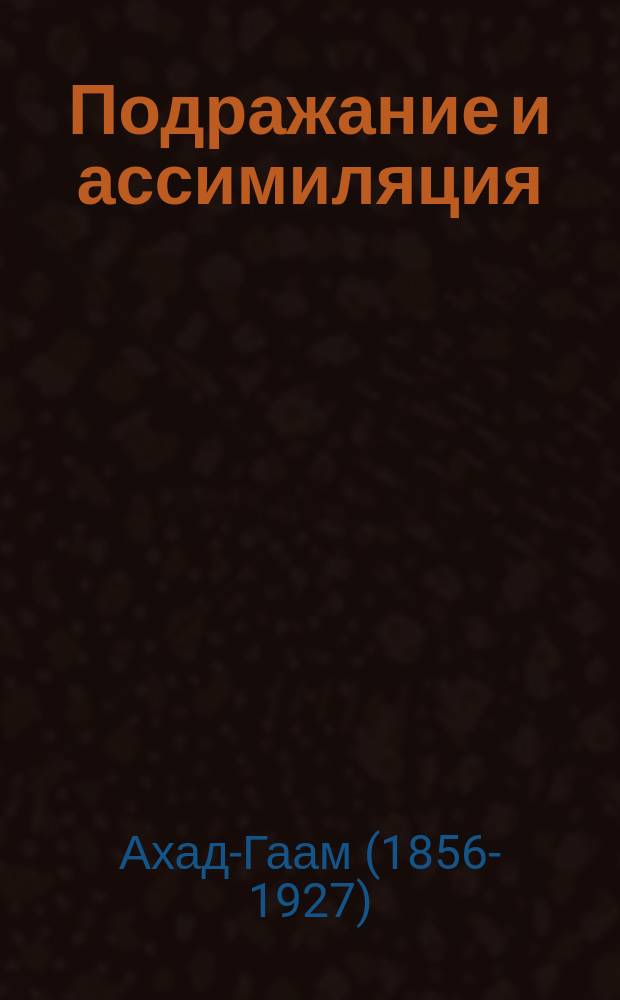 Подражание и ассимиляция

Ахад-Гаам (1856-1927)